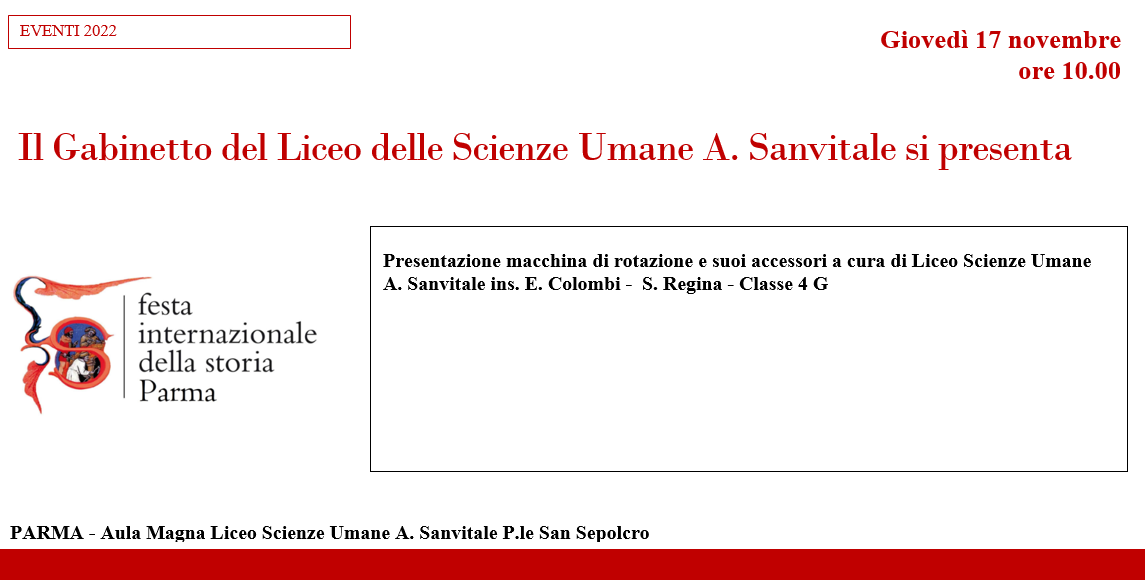 EVENTI 2022

Giovedì 17 novembre
ore 10.00

Il Gabinetto del Liceo delle Scienze Umane A. Sanvitale si presenta

festa internazionale della storia Parma

Presentazione macchina di rotazione e suoi accessori a cura di Liceo Scienze Umane A. Sanvitale ins. E. Colombi - S. Regina - Classe 4 G

PARMA - Aula Magna Liceo Scienze Umane A. Sanvitale P.le San Sepolcro